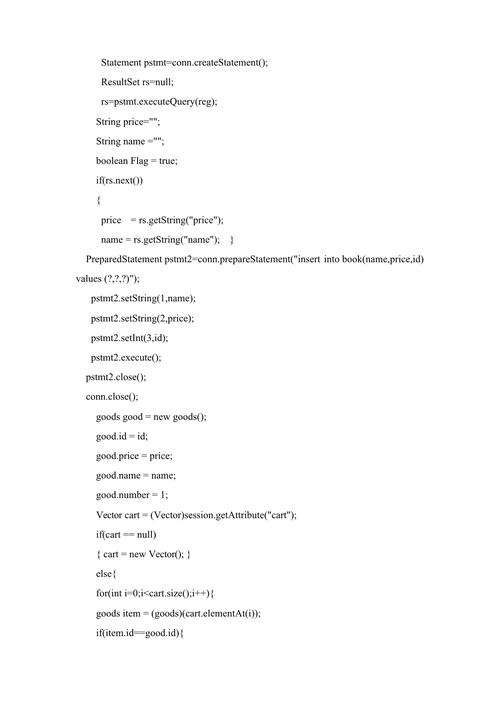 Statement pstmt=conn.createStatement();
ResultSet rs=null;
rs=pstmt.executeQuery(reg);
String price="";
String name ="";
boolean Flag = true;
if(rs.next())
{
price = rs.getString("price");
name = rs.getString("name"); }
PreparedStatement pstmt2=conn.prepareStatement("insert into book(name,price,id) values (?,?,?)");
pstmt2.setString(1,name);
pstmt2.setString(2,price);
pstmt2.setInt(3,id);
pstmt2.execute();
pstmt2.close();
conn.close();
goods good = new goods();
good.id = id;
good.price = price;
good.name = name;
good.number = 1;
Vector cart = (Vector)session.getAttribute("cart");
if(cart == null)
{ cart = new Vector(); }
else{
for(int i=0;i<cart.size();i++){
goods item = (goods)(cart.elementAt(i));
if(item.id==good.id){